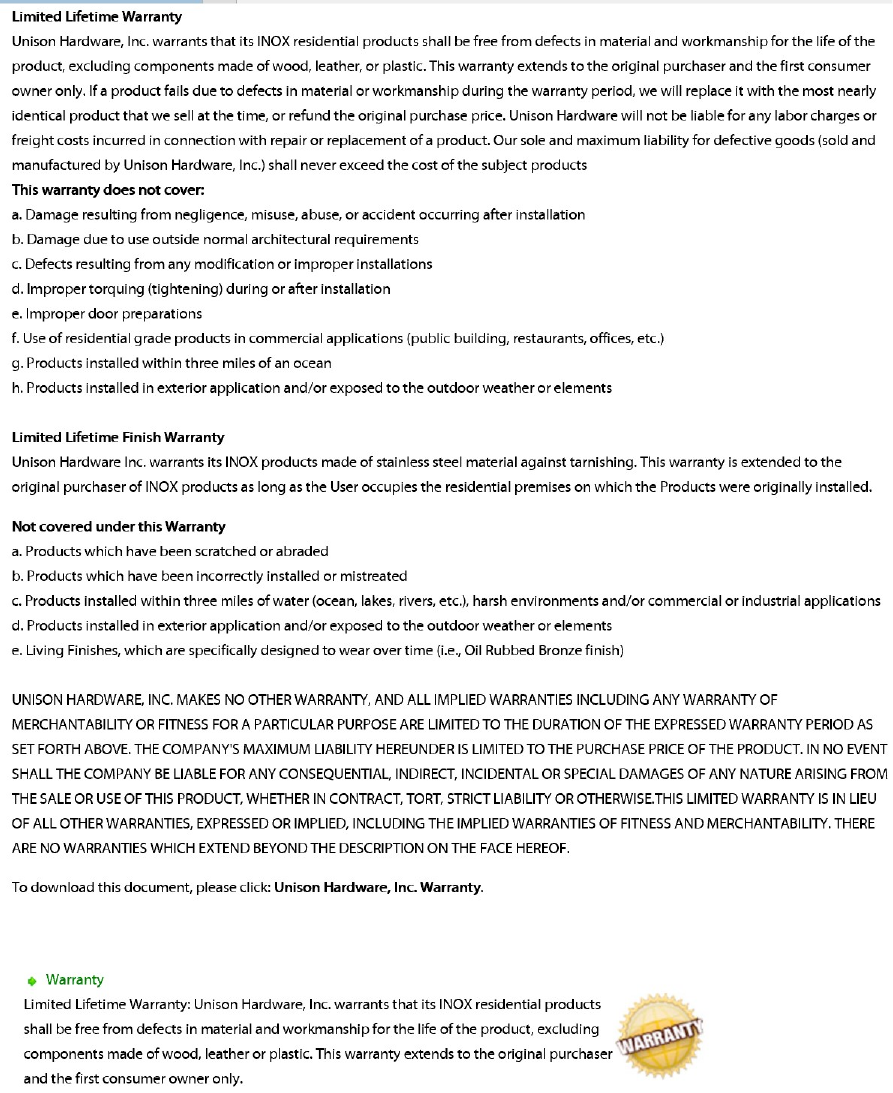 Limited Lifetime Warranty
Unison Hardware, Inc. warrants that its INOX residential products shall be free from defects in material and workmanship for the life of the product, excluding components made of wood, leather, or plastic. This warranty extends to the original purchaser and the first consumer owner only. If a product fails due to defects in material or workmanship during the warranty period, we will replace it with the most nearly identical product that we sell at the time, or refund the original purchase price. Unison Hardware will not be liable for any labor charges or freight costs incurred in connection with repair or replacement of a product. Our sole and maximum liability for defective goods (sold and manufactured by Unison Hardware, Inc.) shall never exceed the cost of the subject products

This warranty does not cover:
a. Damage resulting from negligence, misuse, abuse, or accident occurring after installation
b. Damage due to use outside normal architectural requirements
c. Defects resulting from any modification or improper installations
d. Improper torquing (tightening) during or after installation
e. Improper door preparations
f. Use of residential grade products in commercial applications (public building, restaurants, offices, etc.)
g. Products installed within three miles of an ocean
h. Products installed in exterior application and/or exposed to the outdoor weather or elements

Limited Lifetime Finish Warranty
Unison Hardware Inc. warrants its INOX products made of stainless steel material against tarnishing. This warranty is extended to the original purchaser of INOX products as long as the User occupies the residential premises on which the Products were originally installed.

Not covered under this Warranty
a. Products which have been scratched or abraded
b. Products which have been incorrectly installed or mistreated
c. Products installed within three miles of water (ocean, lakes, rivers, etc.), harsh environments and/or commercial or industrial applications
d. Products installed in exterior application and/or exposed to the outdoor weather or elements
e. Living Finishes, which are specifically designed to wear over time (i.e., Oil Rubbed Bronze finish)

UNISON HARDWARE, INC. MAKES NO OTHER WARRANTY, AND ALL IMPLIED WARRANTIES INCLUDING ANY WARRANTY OF MERCHANTABILITY OR FITNESS FOR A PARTICULAR PURPOSE ARE LIMITED TO THE DURATION OF THE EXPRESSED WARRANTY PERIOD AS SET FORTH ABOVE. THE COMPANY'S MAXIMUM LIABILITY HEREUNDER IS LIMITED TO THE PURCHASE PRICE OF THE PRODUCT. IN NO EVENT SHALL THE COMPANY BE LIABLE FOR ANY CONSEQUENTIAL, INDIRECT, INCIDENTAL OR SPECIAL DAMAGES OF ANY NATURE ARISING FROM THE SALE OR USE OF THIS PRODUCT, WHETHER IN CONTRACT, TORT, STRICT LIABILITY OR OTHERWISE.THIS LIMITED WARRANTY IS IN LIEU OF ALL OTHER WARRANTIES, EXPRESSED OR IMPLIED, INCLUDING THE IMPLIED WARRANTIES OF FITNESS AND MERCHANTABILITY. THERE ARE NO WARRANTIES WHICH EXTEND BEYOND THE DESCRIPTION ON THE FACE HEREOF.

To download this document, please click: Unison Hardware, Inc. Warranty.

Warranty
Limited Lifetime Warranty: Unison Hardware, Inc. warrants that its INOX residential products shall be free from defects in material and workmanship for the life of the product, excluding components made of wood, leather or plastic. This warranty extends to the original purchaser and the first consumer owner only.

WARRANTY